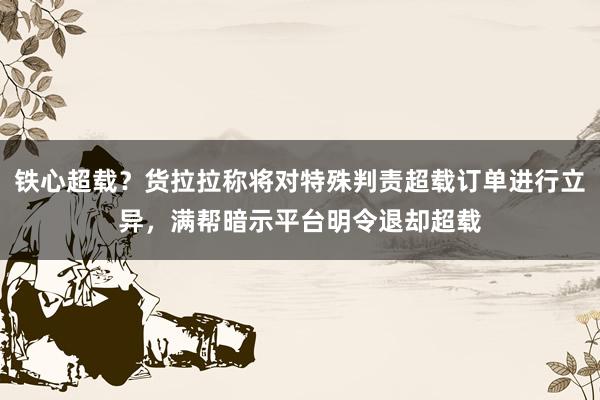 铁心超载？货拉拉称将对特殊判责超载订单进行立异，满帮暗示平台明令退却超载